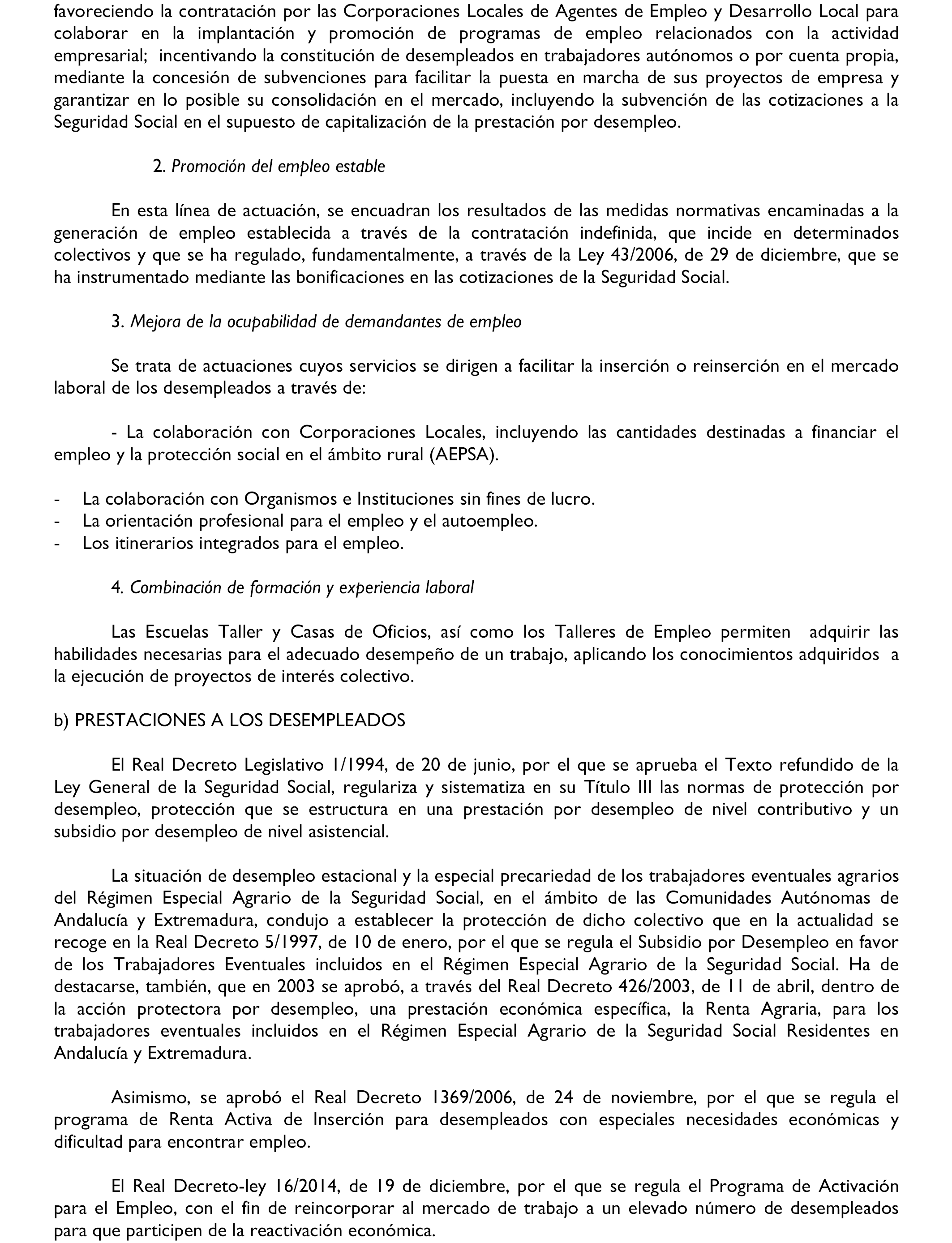 favoreciendo la contratación por las Corporaciones Locales de Agentes de Empleo y Desarrollo Local para colaborar en la implantación y promoción de programas de empleo relacionados con la actividad empresarial; incentivando la constitución de desempleados en trabajadores autónomos o por cuenta propia, mediante la concesión de subvenciones para facilitar la puesta en marcha de sus proyectos de empresa y garantizar en lo posible su consolidación en el mercado, incluyendo la subvención de las cotizaciones a la Seguridad Social en el supuesto de capitalización de la prestación por desempleo.

2. Promoción del empleo estable

En esta línea de actuación, se encuadran los resultados de las medidas normativas encaminadas a la generación de empleo establecida a través de la contratación indefinida, que incide en determinados colectivos y que se ha regulado, fundamentalmente, a través de la Ley 43/2006, de 29 de diciembre, que se ha instrumentado mediante las bonificaciones en las cotizaciones de la Seguridad Social.

3. Mejora de la ocupabilidad de demandantes de empleo

Se trata de actuaciones cuyos servicios se dirigen a facilitar la inserción o reinserción en el mercado laboral de los desempleados a través de:

- La colaboración con Corporaciones Locales, incluyendo las cantidades destinadas a financiar el empleo y la protección social en el ámbito rural (AEPSA).

- La colaboración con Organismos e Instituciones sin fines de lucro.
- La orientación profesional para el empleo y el autoempleo.
- Los itinerarios integrados para el empleo.

4. Combinación de formación y experiencia laboral

Las Escuelas Taller y Casas de Oficios, así como los Talleres de Empleo permiten adquirir las habilidades necesarias para el adecuado desempeño de un trabajo, aplicando los conocimientos adquiridos a la ejecución de proyectos de interés colectivo.

b) PRESTACIONES A LOS DESEMPLEADOS

El Real Decreto Legislativo 1/1994, de 20 de junio, por el que se aprueba el Texto refundido de la Ley General de la Seguridad Social, regulariza y sistematiza en su Título III las normas de protección por desempleo, protección que se estructura en una prestación por desempleo de nivel contributivo y un subsidio por desempleo de nivel asistencial.

La situación de desempleo estacional y la especial precariedad de los trabajadores eventuales agrarios del Régimen Especial Agrario de la Seguridad Social, en el ámbito de las Comunidades Autónomas de Andalucía y Extremadura, condujo a establecer la protección de dicho colectivo que en la actualidad se recoge en la Real Decreto 5/1997, de 10 de enero, por el que se regula el Subsidio por Desempleo en favor de los Trabajadores Eventuales incluidos en el Régimen Especial Agrario de la Seguridad Social. Ha de destacarse, también, que en 2003 se aprobó, a través del Real Decreto 426/2003, de 11 de abril, dentro de la acción protectora por desempleo, una prestación económica específica, la Renta Agraria, para los trabajadores eventuales incluidos en el Régimen Especial Agrario de la Seguridad Social Residentes en Andalucía y Extremadura.

Asimismo, se aprobó el Real Decreto 1369/2006, de 24 de noviembre, por el que se regula el programa de Renta Activa de Inserción para desempleados con especiales necesidades económicas y dificultad para encontrar empleo.

El Real Decreto-ley 16/2014, de 19 de diciembre, por el que se regula el Programa de Activación para el Empleo, con el fin de reincorporar al mercado de trabajo a un elevado número de desempleados para que participen de la reactivación económica.